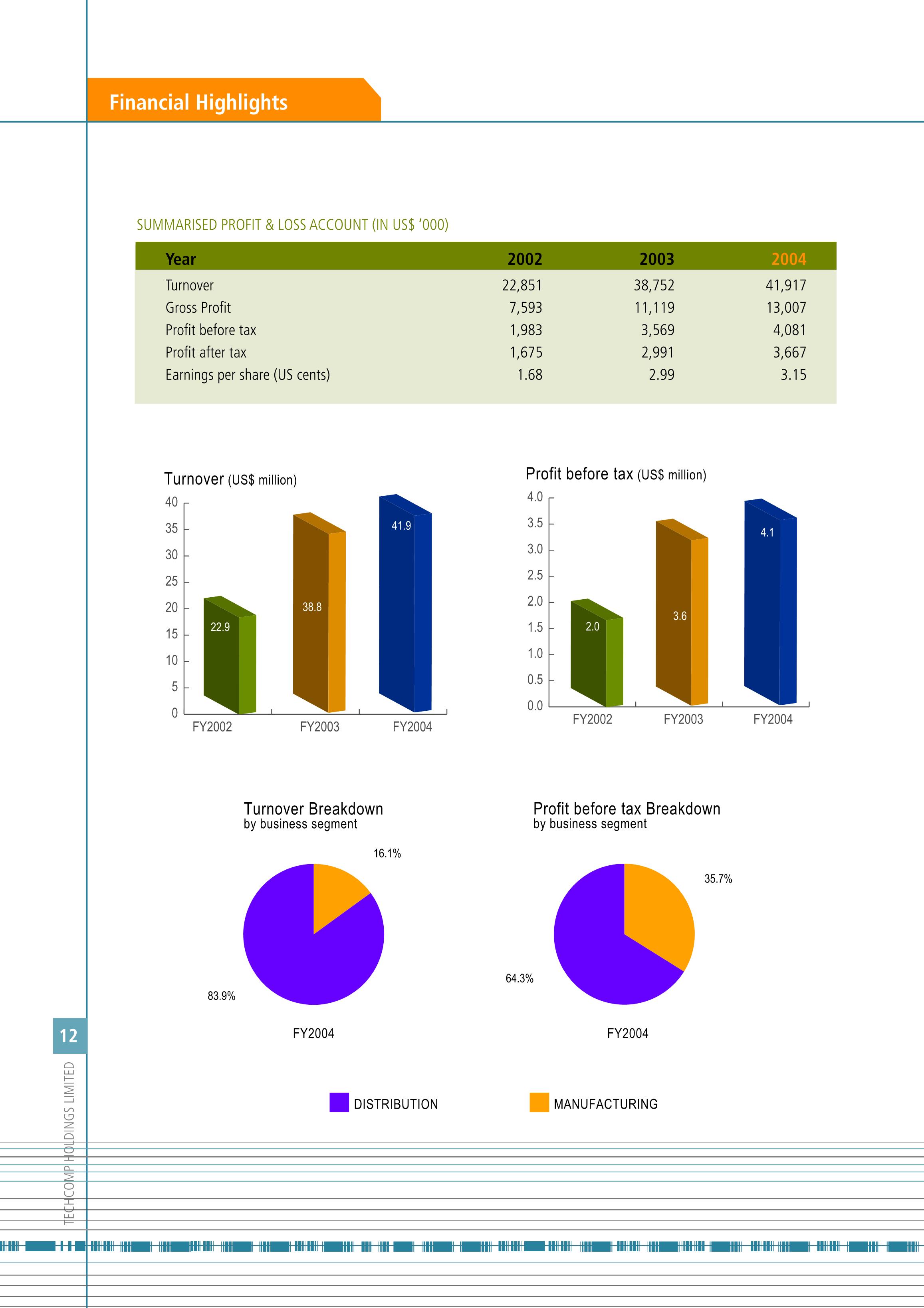 Financial Highlights

SUMMARISED PROFIT & LOSS ACCOUNT (IN US$ '000)

| Year | 2002 | 2003 | 2004 |
|---|---|---|---|
| Turnover | 22,851 | 38,752 | 41,917 |
| Gross Profit | 7,593 | 11,119 | 13,007 |
| Profit before tax | 1,983 | 3,569 | 4,081 |
| Profit after tax | 1,675 | 2,991 | 3,667 |
| Earnings per share (US cents) | 1.68 | 2.99 | 3.15 |

Turnover (US$ million)

40
35
30
25
20
15
10
5
0

22.9
38.8
41.9

FY2002 FY2003 FY2004

Profit before tax (US$ million)

4.0
3.5
3.0
2.5
2.0
1.5
1.0
0.5
0.0

2.0
3.6
4.1

FY2002 FY2003 FY2004

Turnover Breakdown
by business segment

16.1%
83.9%

FY2004

Profit before tax Breakdown
by business segment

35.7%
64.3%

FY2004

DISTRIBUTION MANUFACTURING

12

TECHCOMP HOLDINGS LIMITED